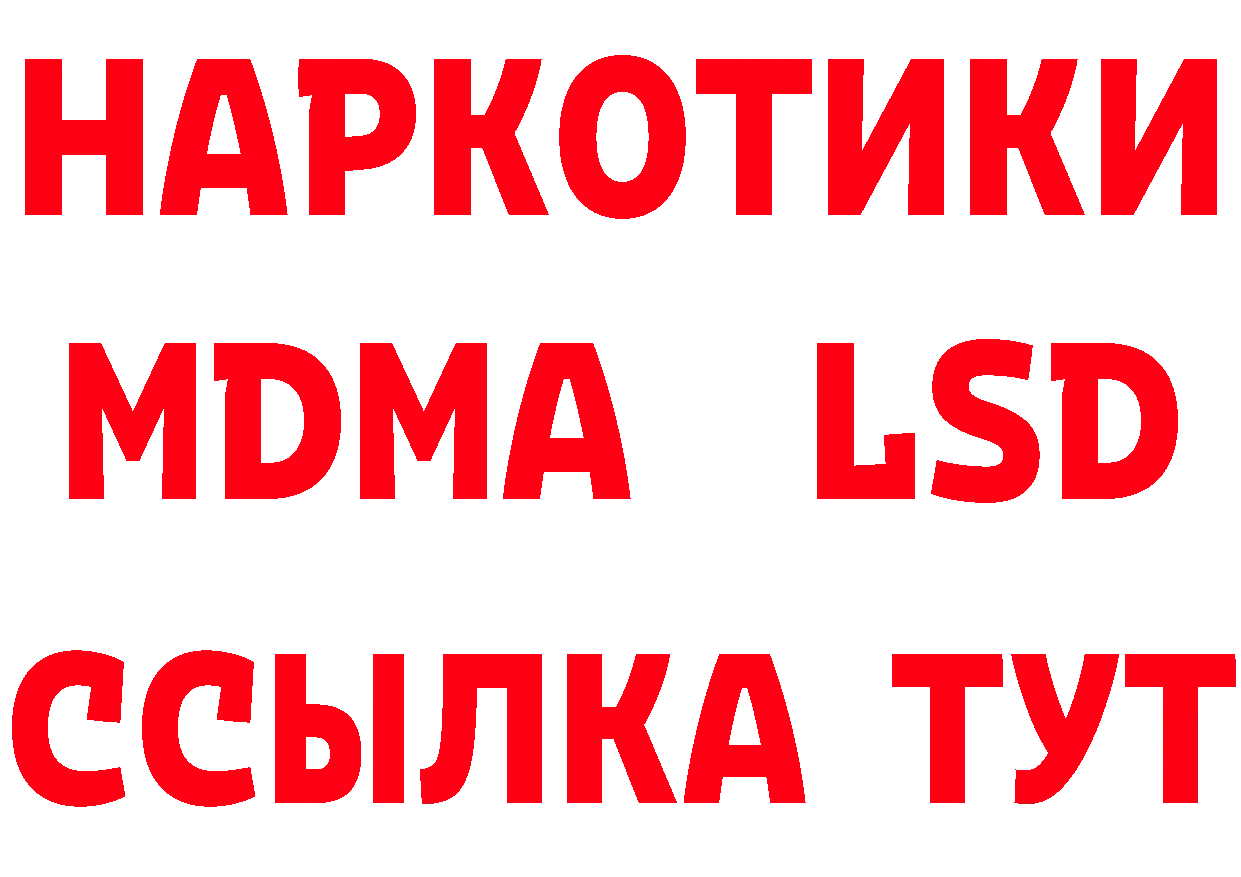 НАРКОТИКИ
MDMA LSD
ССЫЛКА ТУТ